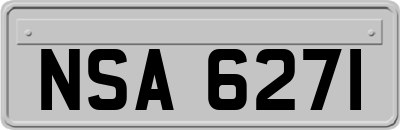 NSA 6271